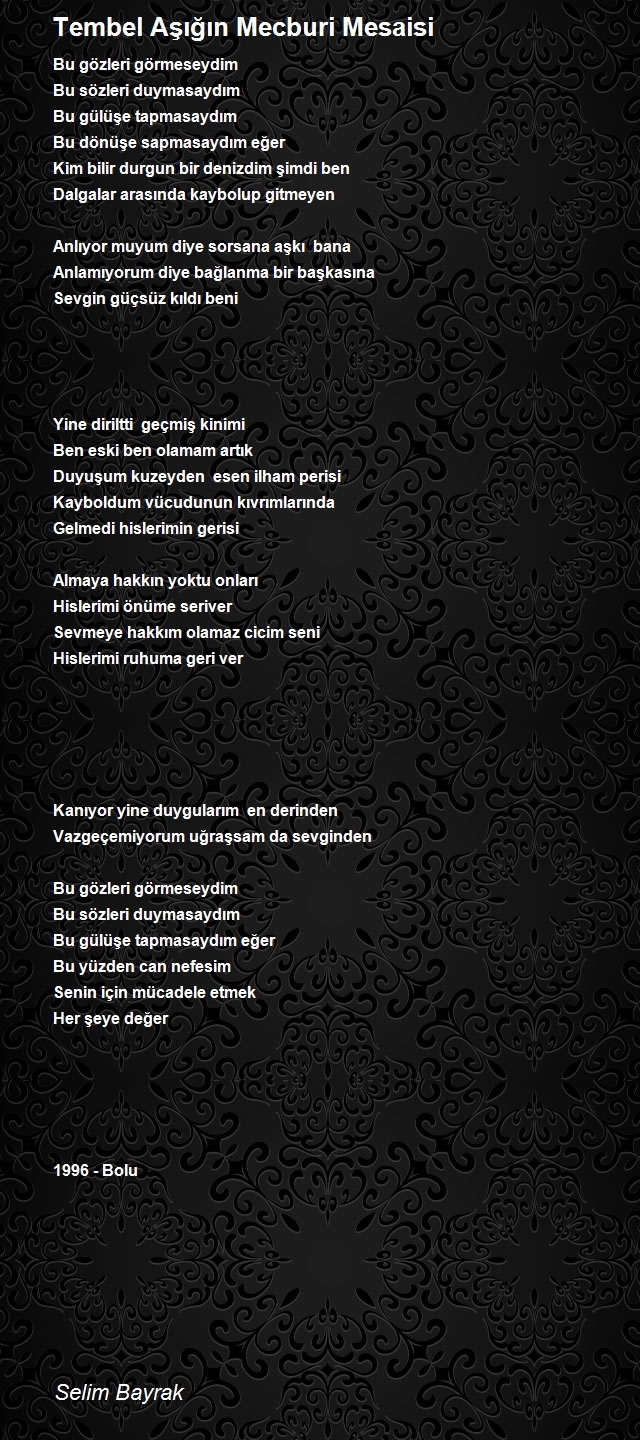 Tembel Aşığın Mecburi Mesaisi

Bu gözleri görmeseydim
Bu sözleri duymasaydım
Bu gülüşe tapmasaydım
Bu dönüşe sapmasaydım eğer
Kim bilir durgun bir denizdim şimdi ben
Dalgalar arasında kaybolup gitmeyen

Anlıyor muyum diye sorsana aşkı bana
Anlamıyorum diye bağlanma bir başkasına
Sevgin güçsüz kıldı beni

Yine diriltti geçmiş kinimi
Ben eski ben olamam artık
Duyuşum kuzeyden esen ilham perisi
Kayboldum vücudunun kıvrımlarında
Gelmedi hislerimin gerisi

Almaya hakkın yoktu onları
Hislerimi önüme seriver
Sevmeye hakkım olamaz cicim seni
Hislerimi ruhuma geri ver

Kanıyor yine duygularım en derinden
Vazgeçemiyorum uğraşsam da sevginden

Bu gözleri görmeseydim
Bu sözleri duymasaydım
Bu gülüşe tapmasaydım eğer
Bu yüzden can nefesim
Senin için mücadele etmek
Her şeye değer

1996 - Bolu

Selim Bayrak